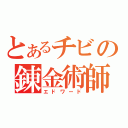 とあるチビの錬金術師
エドワード